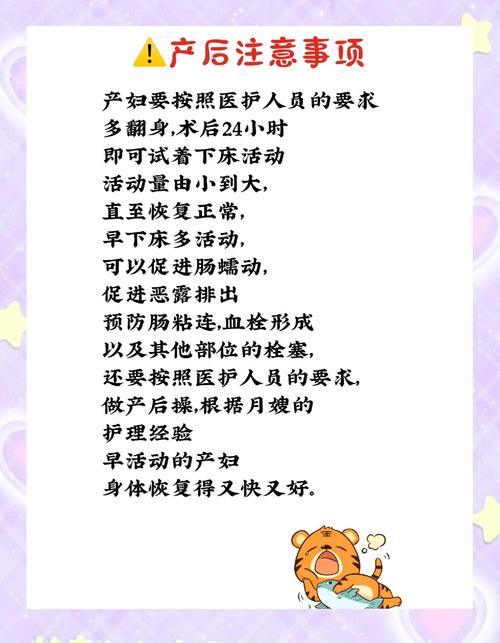 ⚠️产后注意事项

产妇要按照医护人员的要求
多翻身,术后24小时
即可试着下床活动
活动量由小到大,
直至恢复正常,
早下床多活动,
可以促进肠蠕动,
促进恶露排出
预防肠粘连,血栓形成
以及其他部位的栓塞,
还要按照医护人员的要求,
做产后操,根据月嫂的
护理经验
早活动的产妇
身体恢复得又快又好。